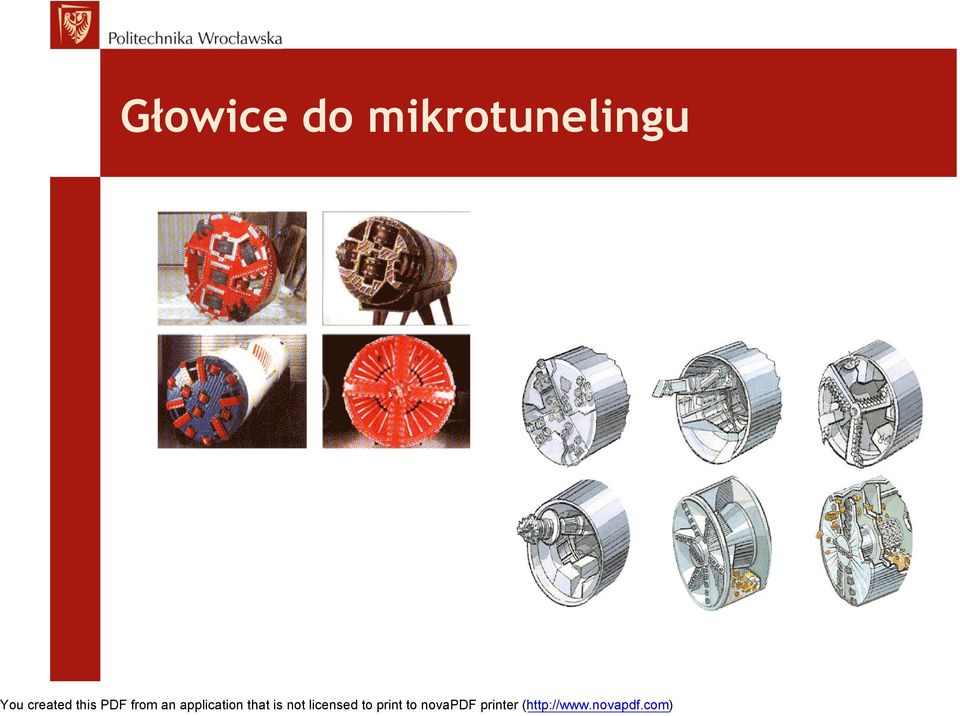 Politechnika Wrocławska

Głowice do mikrotunelingu

You created this PDF from an application that is not licensed to print to novaPDF printer (http://www.novapdf.com)